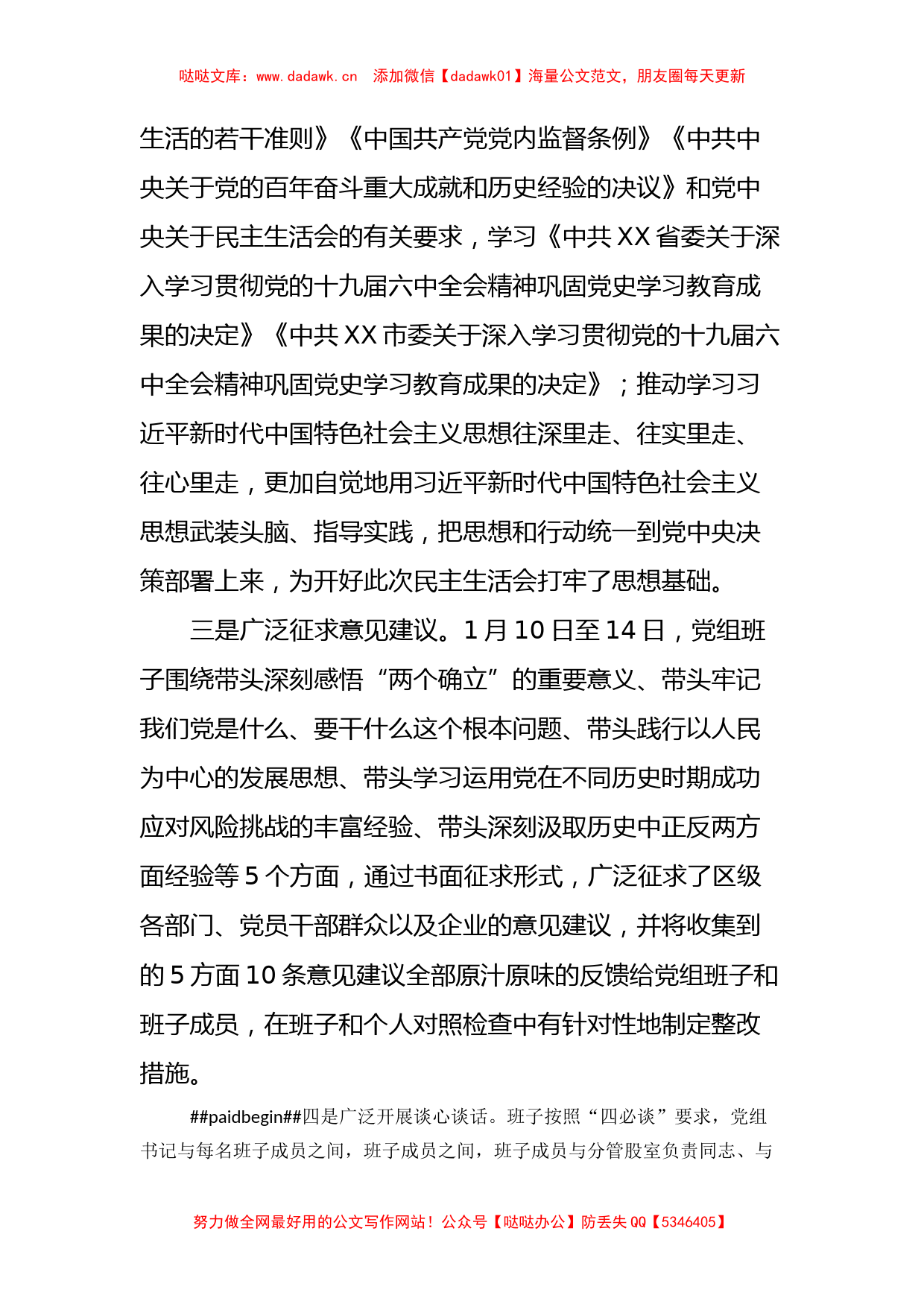 哒哒文库：www.dadawk.cn　添加微信【dadawk01】海量公文范文，朋友圈每天更新

生活的若干准则》《中国共产党党内监督条例》《中共中央关于党的百年奋斗重大成就和历史经验的决议》和党中央关于民主生活会的有关要求，学习《中共XX省委关于深入学习贯彻党的十九届六中全会精神巩固党史学习教育成果的决定》《中共XX市委关于深入学习贯彻党的十九届六中全会精神巩固党史学习教育成果的决定》；推动学习习近平新时代中国特色社会主义思想往深里走、往实里走、往心里走，更加自觉地用习近平新时代中国特色社会主义思想武装头脑、指导实践，把思想和行动统一到党中央决策部署上来，为开好此次民主生活会打牢了思想基础。

三是广泛征求意见建议。1月10日至14日，党组班子围绕带头深刻感悟“两个确立”的重要意义、带头牢记我们党是什么、要干什么这个根本问题、带头践行以人民为中心的发展思想、带头学习运用党在不同历史时期成功应对风险挑战的丰富经验、带头深刻汲取历史中正反两方面经验等5个方面，通过书面征求形式，广泛征求了区级各部门、党员干部群众以及企业的意见建议，并将收集到的5方面10条意见建议全部原汁原味的反馈给党组班子和班子成员，在班子和个人对照检查中有针对性地制定整改措施。

##paidbegin##四是广泛开展谈心谈话。班子按照“四必谈”要求，党组书记与每名班子成员之间，班子成员之间，班子成员与分管股室负责同志、与

努力做全网最好用的公文写作网站！公众号【哒哒办公】防丢失QQ【5346405】